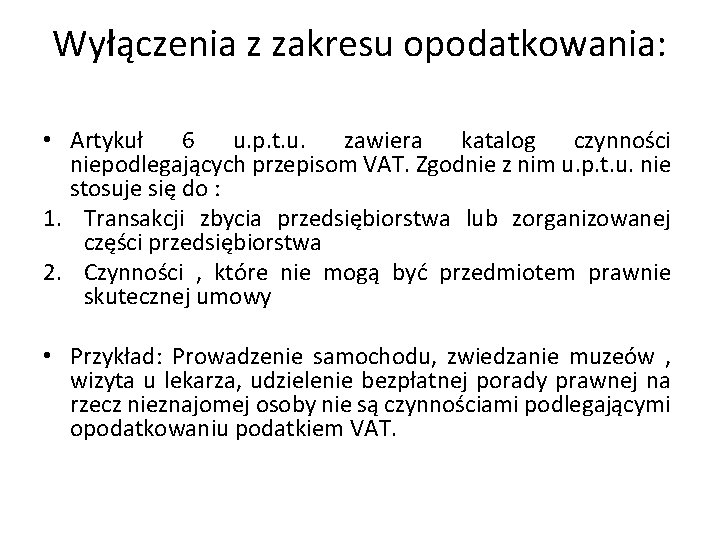 Wyłączenia z zakresu opodatkowania:

• Artykuł 6 u.p.t.u. zawiera katalog czynności niepodlegających przepisom VAT. Zgodnie z nim u.p.t.u. nie stosuje się do :
1. Transakcji zbycia przedsiębiorstwa lub zorganizowanej części przedsiębiorstwa
2. Czynności , które nie mogą być przedmiotem prawnie skutecznej umowy

• Przykład: Prowadzenie samochodu, zwiedzanie muzeów , wizyta u lekarza, udzielenie bezpłatnej porady prawnej na rzecz nieznajomej osoby nie są czynnościami podlegającymi opodatkowaniu podatkiem VAT.